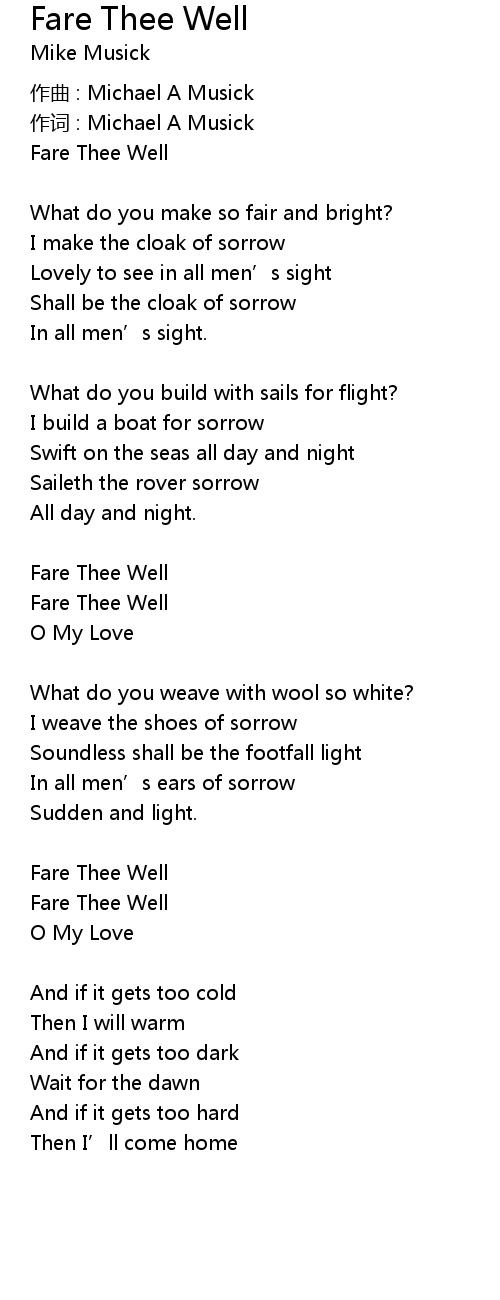 Fare Thee Well
Mike Musick

作曲 : Michael A Musick
作词 : Michael A Musick
Fare Thee Well

What do you make so fair and bright?
I make the cloak of sorrow
Lovely to see in all men's sight
Shall be the cloak of sorrow
In all men's sight.

What do you build with sails for flight?
I build a boat for sorrow
Swift on the seas all day and night
Saileth the rover sorrow
All day and night.

Fare Thee Well
Fare Thee Well
O My Love

What do you weave with wool so white?
I weave the shoes of sorrow
Soundless shall be the footfall light
In all men's ears of sorrow
Sudden and light.

Fare Thee Well
Fare Thee Well
O My Love

And if it gets too cold
Then I will warm
And if it gets too dark
Wait for the dawn
And if it gets too hard
Then I'll come home